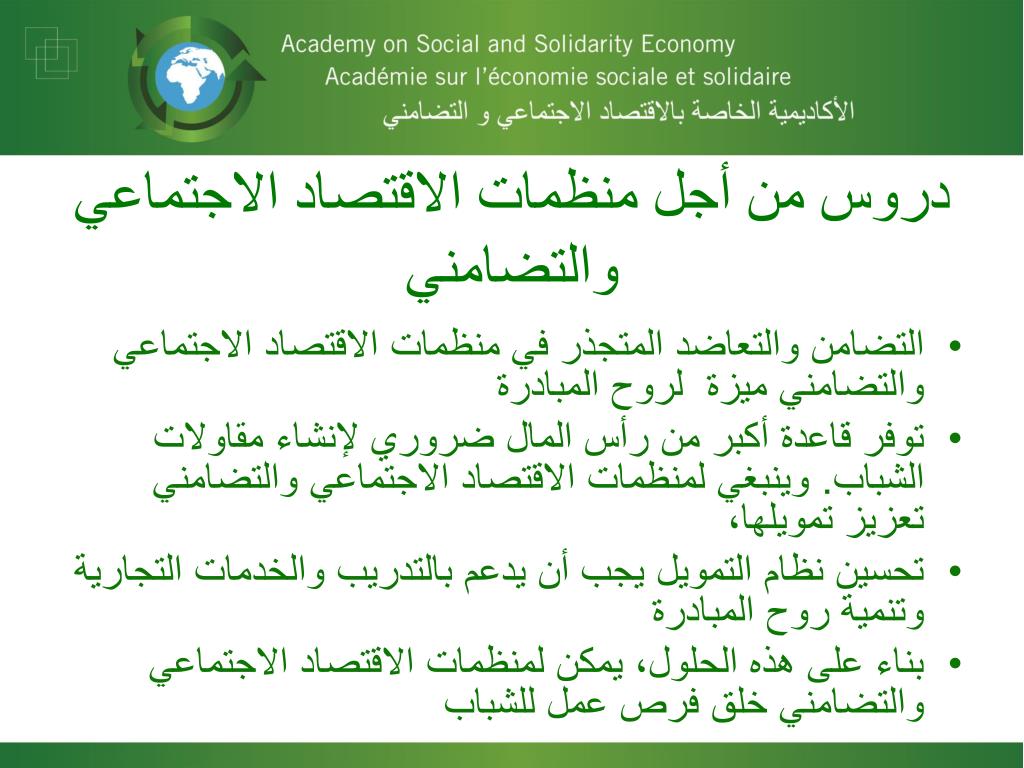 Academy on Social and Solidarity Economy
Académie sur l'économie sociale et solidaire
الأكاديمية الخاصة بالاقتصاد الاجتماعي و التضامني

دروس من أجل منظمات الاقتصاد الاجتماعي والتضامني

• التضامن والتعاضد المتجذر في منظمات الاقتصاد الاجتماعي والتضامني ميزة لروح المبادرة
• توفر قاعدة أكبر من رأس المال ضروري لإنشاء مقاولات الشباب. وينبغي لمنظمات الاقتصاد الاجتماعي والتضامني تعزيز تمويلها،
• تحسين نظام التمويل يجب أن يدعم بالتدريب والخدمات التجارية وتنمية روح المبادرة
• بناء على هذه الحلول، يمكن لمنظمات الاقتصاد الاجتماعي والتضامني خلق فرص عمل للشباب